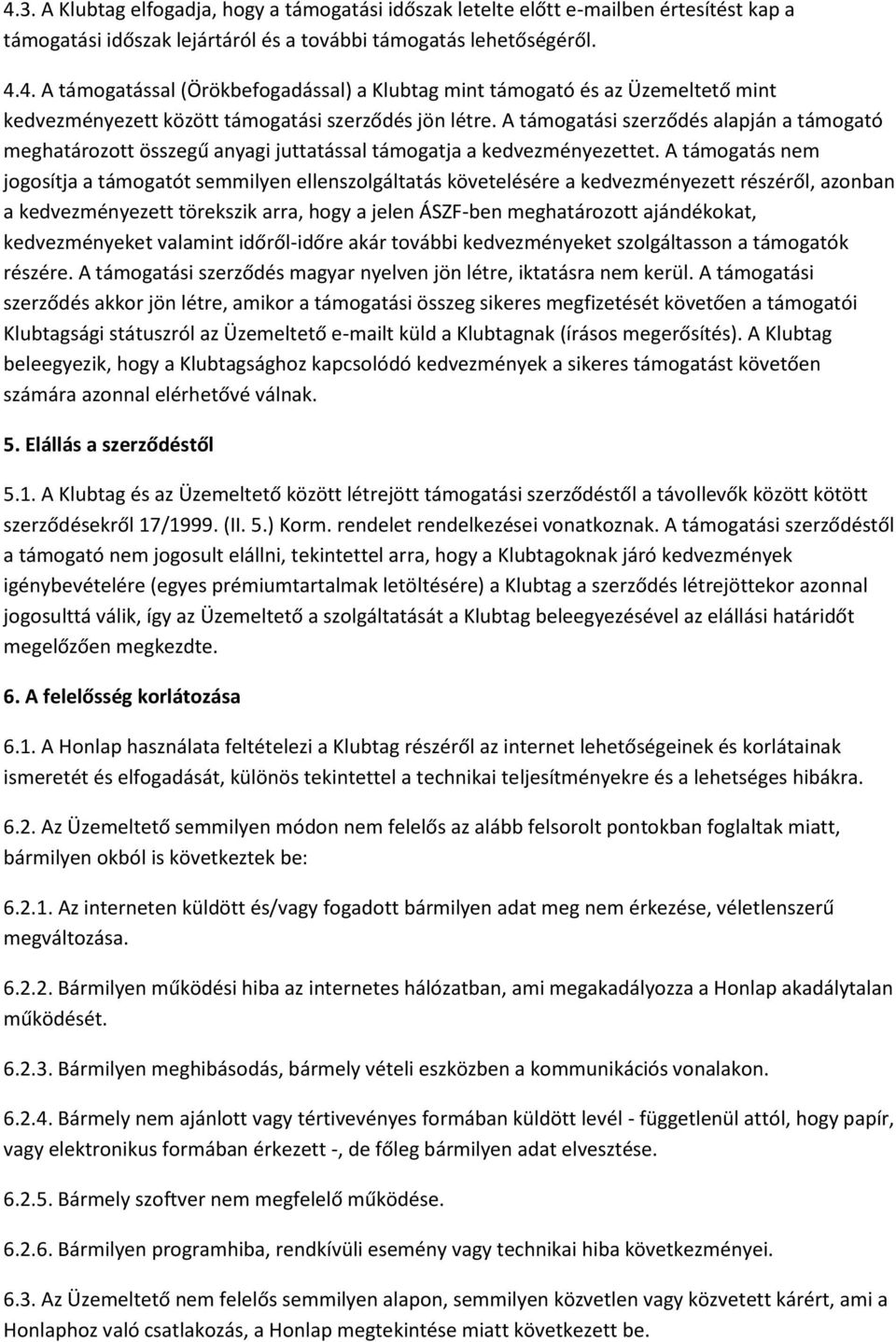 4.3. A Klubtag elfogadja, hogy a támogatási időszak letelte előtt e-mailben értesítést kap a támogatási időszak lejártáról és a további támogatás lehetőségéről.

4.4. A támogatással (Örökbefogadással) a Klubtag mint támogató és az Üzemeltető mint kedvezményezett között támogatási szerződés jön létre. A támogatási szerződés alapján a támogató meghatározott összegű anyagi juttatással támogatja a kedvezményezettet. A támogatás nem jogosítja a támogatót semmilyen ellenszolgáltatás követelésére a kedvezményezett részéről, azonban a kedvezményezett törekszik arra, hogy a jelen ÁSZF-ben meghatározott ajándékokat, kedvezményeket valamint időről-időre akár további kedvezményeket szolgáltasson a támogatók részére. A támogatási szerződés magyar nyelven jön létre, iktatásra nem kerül. A támogatási szerződés akkor jön létre, amikor a támogatási összeg sikeres megfizetését követően a támogatói Klubtagsági státuszról az Üzemeltető e-mailt küld a Klubtagnak (írásos megerősítés). A Klubtag beleegyezik, hogy a Klubtagsághoz kapcsolódó kedvezmények a sikeres támogatást követően számára azonnal elérhetővé válnak.

5. Elállás a szerződéstől

5.1. A Klubtag és az Üzemeltető között létrejött támogatási szerződéstől a távollevők között kötött szerződésekről 17/1999. (II. 5.) Korm. rendelet rendelkezései vonatkoznak. A támogatási szerződéstől a támogató nem jogosult elállni, tekintettel arra, hogy a Klubtagoknak járó kedvezmények igénybevételére (egyes prémiumtartalmak letöltésére) a Klubtag a szerződés létrejöttekor azonnal jogosulttá válik, így az Üzemeltető a szolgáltatását a Klubtag beleegyezésével az elállási határidőt megelőzően megkezdte.

6. A felelősség korlátozása

6.1. A Honlap használata feltételezi a Klubtag részéről az internet lehetőségeinek és korlátainak ismeretét és elfogadását, különös tekintettel a technikai teljesítményekre és a lehetséges hibákra.

6.2. Az Üzemeltető semmilyen módon nem felelős az alább felsorolt pontokban foglaltak miatt, bármilyen okból is következtek be:

6.2.1. Az interneten küldött és/vagy fogadott bármilyen adat meg nem érkezése, véletlenszerű megváltozása.

6.2.2. Bármilyen működési hiba az internetes hálózatban, ami megakadályozza a Honlap akadálytalan működését.

6.2.3. Bármilyen meghibásodás, bármely vételi eszközben a kommunikációs vonalakon.

6.2.4. Bármely nem ajánlott vagy tértivevényes formában küldött levél - függetlenül attól, hogy papír, vagy elektronikus formában érkezett -, de főleg bármilyen adat elvesztése.

6.2.5. Bármely szoftver nem megfelelő működése.

6.2.6. Bármilyen programhiba, rendkívüli esemény vagy technikai hiba következményei.

6.3. Az Üzemeltető nem felelős semmilyen alapon, semmilyen közvetlen vagy közvetett kárért, ami a Honlaphoz való csatlakozás, a Honlap megtekintése miatt következett be.